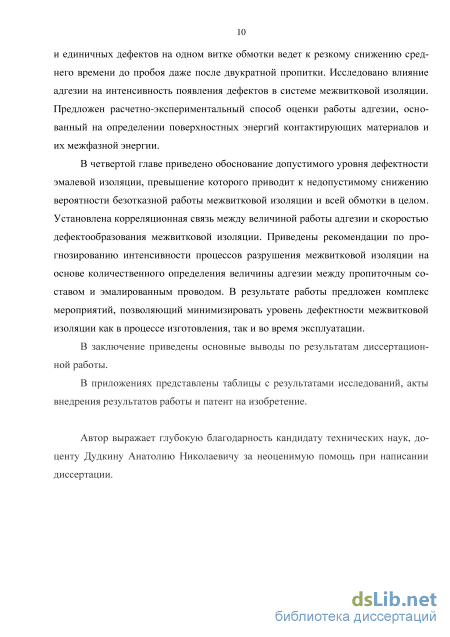 10

и единичных дефектов на одном витке обмотки ведет к резкому снижению среднего времени до пробоя даже после двукратной пропитки. Исследовано влияние адгезии на интенсивность появления дефектов в системе межвитковой изоляции. Предложен расчетно-экспериментальный способ оценки работы адгезии, основанный на определении поверхностных энергий контактирующих материалов и их межфазной энергии.

В четвертой главе приведено обоснование допустимого уровня дефектности эмалевой изоляции, превышение которого приводит к недопустимому снижению вероятности безотказной работы межвитковой изоляции и всей обмотки в целом. Установлена корреляционная связь между величиной работы адгезии и скоростью дефектообразования межвитковой изоляции. Приведены рекомендации по прогнозированию интенсивности процессов разрушения межвитковой изоляции на основе количественного определения величины адгезии между пропиточным составом и эмалированным проводом. В результате работы предложен комплекс мероприятий, позволяющий минимизировать уровень дефектности межвитковой изоляции как в процессе изготовления, так и во время эксплуатации.

В заключение приведены основные выводы по результатам диссертационной работы.

В приложениях представлены таблицы с результатами исследований, акты внедрения результатов работы и патент на изобретение.

Автор выражает глубокую благодарность кандидату технических наук, доценту Дудкину Анатолию Николаевичу за неоценимую помощь при написании диссертации.

dsLib.net
библиотека диссертаций